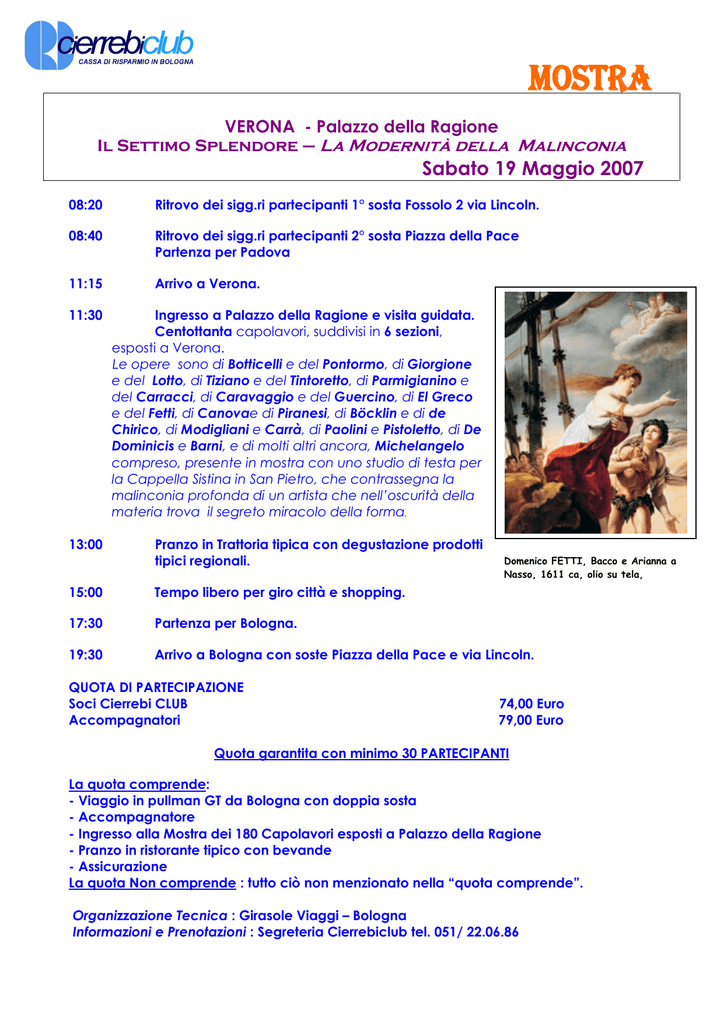 cierrebiclub
CASSA DI RISPARMIO IN BOLOGNA

MOSTRA

VERONA - Palazzo della Ragione
IL SETTIMO SPLENDORE – LA MODERNITÀ DELLA MALINCONIA
Sabato 19 Maggio 2007

08:20 Ritrovo dei sigg.ri partecipanti 1° sosta Fossolo 2 via Lincoln.

08:40 Ritrovo dei sigg.ri partecipanti 2° sosta Piazza della Pace
Partenza per Padova

11:15 Arrivo a Verona.

11:30 Ingresso a Palazzo della Ragione e visita guidata.
Centottanta capolavori, suddivisi in 6 sezioni, esposti a Verona.
Le opere sono di Botticelli e del Pontormo, di Giorgione e del Lotto, di Tiziano e del Tintoretto, di Parmigianino e del Carracci, di Caravaggio e del Guercino, di El Greco e del Fetti, di Canovae di Piranesi, di Böcklin e di de Chirico, di Modigliani e Carrà, di Paolini e Pistoletto, di De Dominicis e Barni, e di molti altri ancora, Michelangelo compreso, presente in mostra con uno studio di testa per la Cappella Sistina in San Pietro, che contrassegna la malinconia profonda di un artista che nell'oscurità della materia trova il segreto miracolo della forma.

Domenico FETTI, Bacco e Arianna a Nasso, 1611 ca, olio su tela,

13:00 Pranzo in Trattoria tipica con degustazione prodotti tipici regionali.

15:00 Tempo libero per giro città e shopping.

17:30 Partenza per Bologna.

19:30 Arrivo a Bologna con soste Piazza della Pace e via Lincoln.

QUOTA DI PARTECIPAZIONE
Soci Cierrebi CLUB 74,00 Euro
Accompagnatori 79,00 Euro

Quota garantita con minimo 30 PARTECIPANTI

La quota comprende:
- Viaggio in pullman GT da Bologna con doppia sosta
- Accompagnatore
- Ingresso alla Mostra dei 180 Capolavori esposti a Palazzo della Ragione
- Pranzo in ristorante tipico con bevande
- Assicurazione
La quota Non comprende : tutto ciò non menzionato nella "quota comprende".

Organizzazione Tecnica : Girasole Viaggi – Bologna
Informazioni e Prenotazioni : Segreteria Cierrebiclub tel. 051/ 22.06.86